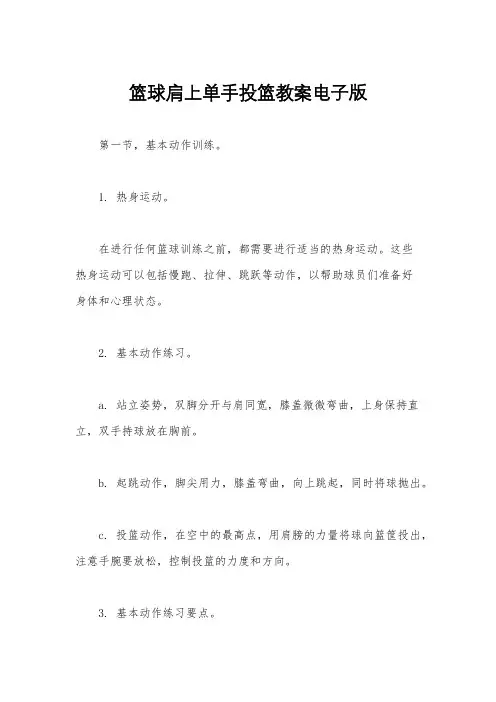 篮球肩上单手投篮教案电子版

第一节，基本动作训练。

1. 热身运动。

在进行任何篮球训练之前，都需要进行适当的热身运动。这些热身运动可以包括慢跑、拉伸、跳跃等动作，以帮助球员们准备好身体和心理状态。

2. 基本动作练习。

a. 站立姿势，双脚分开与肩同宽，膝盖微微弯曲，上身保持直立，双手持球放在胸前。

b. 起跳动作，脚尖用力，膝盖弯曲，向上跳起，同时将球抛出。

c. 投篮动作，在空中的最高点，用肩膀的力量将球向篮筐投出，注意手腕要放松，控制投篮的力度和方向。

3. 基本动作练习要点。